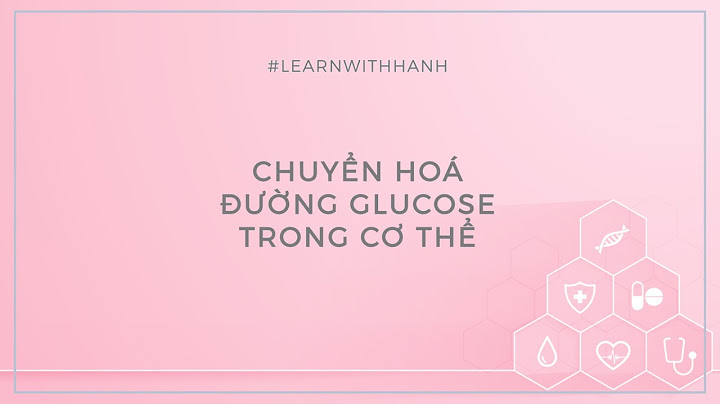 #LEARNWITHHANH

CHUYỂN HOÁ ĐƯỜNG GLUCOSE TRONG CƠ THỂ